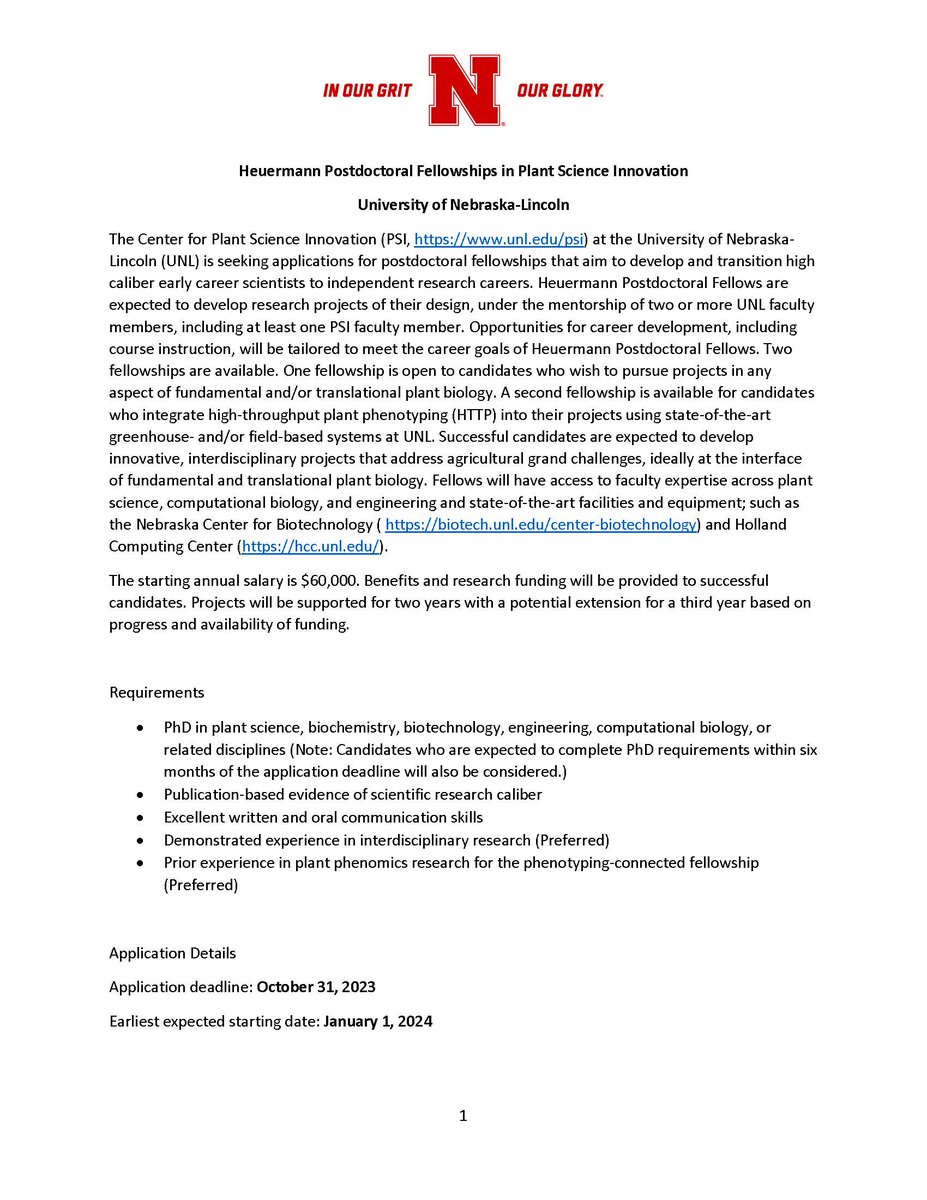 IN OUR GRIT N OUR GLORY.

Heuermann Postdoctoral Fellowships in Plant Science Innovation

University of Nebraska-Lincoln

The Center for Plant Science Innovation (PSI, https://www.unl.edu/psi) at the University of Nebraska-Lincoln (UNL) is seeking applications for postdoctoral fellowships that aim to develop and transition high caliber early career scientists to independent research careers. Heuermann Postdoctoral Fellows are expected to develop research projects of their design, under the mentorship of two or more UNL faculty members, including at least one PSI faculty member. Opportunities for career development, including course instruction, will be tailored to meet the career goals of Heuermann Postdoctoral Fellows. Two fellowships are available. One fellowship is open to candidates who wish to pursue projects in any aspect of fundamental and/or translational plant biology. A second fellowship is available for candidates who integrate high-throughput plant phenotyping (HTTP) into their projects using state-of-the-art greenhouse- and/or field-based systems at UNL. Successful candidates are expected to develop innovative, interdisciplinary projects that address agricultural grand challenges, ideally at the interface of fundamental and translational plant biology. Fellows will have access to faculty expertise across plant science, computational biology, and engineering and state-of-the-art facilities and equipment; such as the Nebraska Center for Biotechnology ( https://biotech.unl.edu/center-biotechnology) and Holland Computing Center (https://hcc.unl.edu/).

The starting annual salary is $60,000. Benefits and research funding will be provided to successful candidates. Projects will be supported for two years with a potential extension for a third year based on progress and availability of funding.

Requirements

• PhD in plant science, biochemistry, biotechnology, engineering, computational biology, or related disciplines (Note: Candidates who are expected to complete PhD requirements within six months of the application deadline will also be considered.)
• Publication-based evidence of scientific research caliber
• Excellent written and oral communication skills
• Demonstrated experience in interdisciplinary research (Preferred)
• Prior experience in plant phenomics research for the phenotyping-connected fellowship (Preferred)

Application Details

Application deadline: October 31, 2023

Earliest expected starting date: January 1, 2024

1